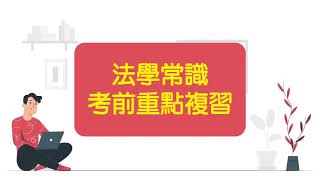 法學常識
考前重點複習